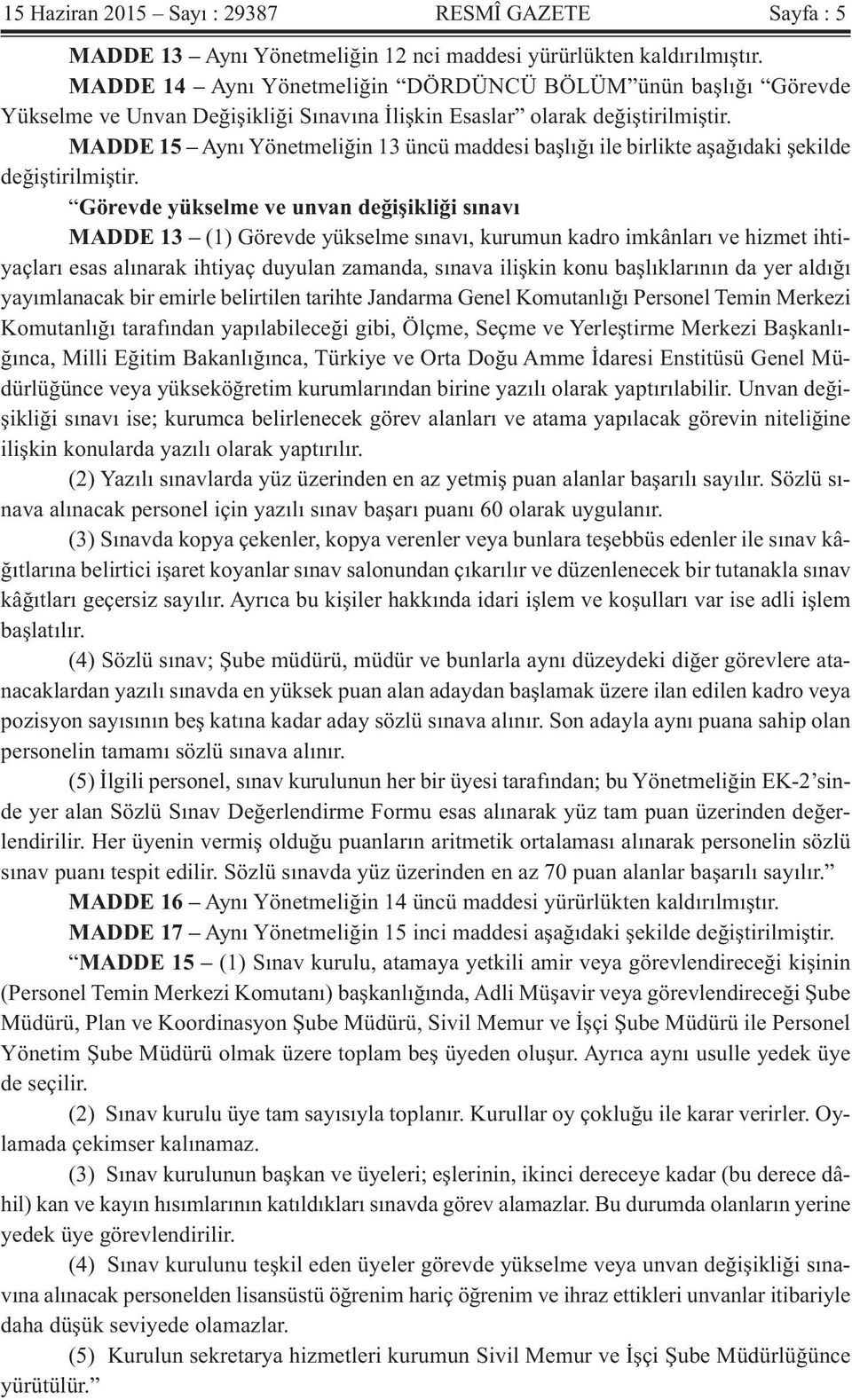 15 Haziran 2015 – Sayı : 29387 RESMÎ GAZETE Sayfa : 5

MADDE 13 – Aynı Yönetmeliğin 12 nci maddesi yürürlükten kaldırılmıştır.

MADDE 14 – Aynı Yönetmeliğin “DÖRDÜNCÜ BÖLÜM”ünün başlığı “Görevde Yükselme ve Unvan Değişikliği Sınavına İlişkin Esaslar” olarak değiştirilmiştir.

MADDE 15 – Aynı Yönetmeliğin 13 üncü maddesi başlığı ile birlikte aşağıdaki şekilde değiştirilmiştir.

“Görevde yükselme ve unvan değişikliği sınavı

MADDE 13 – (1) Görevde yükselme sınavı, kurumun kadro imkânları ve hizmet ihtiyaçları esas alınarak ihtiyaç duyulan zamanda, sınava ilişkin konu başlıklarının da yer aldığı yayımlanacak bir emirle belirtilen tarihte Jandarma Genel Komutanlığı Personel Temin Merkezi Komutanlığı tarafından yapılabileceği gibi, Ölçme, Seçme ve Yerleştirme Merkezi Başkanlığınca, Milli Eğitim Bakanlığınca, Türkiye ve Orta Doğu Amme İdaresi Enstitüsü Genel Müdürlüğünce veya yükseköğretim kurumlarından birine yazılı olarak yaptırılabilir. Unvan değişikliği sınavı ise; kurumca belirlenecek görev alanları ve atama yapılacak görevin niteliğine ilişkin konularda yazılı olarak yaptırılır.

(2) Yazılı sınavlarda yüz üzerinden en az yetmiş puan alanlar başarılı sayılır. Sözlü sınava alınacak personel için yazılı sınav başarı puanı 60 olarak uygulanır.

(3) Sınavda kopya çekenler, kopya verenler veya bunlara teşebbüs edenler ile sınav kâğıtlarına belirtici işaret koyanlar sınav salonundan çıkarılır ve düzenlenecek bir tutanakla sınav kâğıtları geçersiz sayılır. Ayrıca bu kişiler hakkında idari işlem ve koşulları var ise adli işlem başlatılır.

(4) Sözlü sınav; Şube müdürü, müdür ve bunlarla aynı düzeydeki diğer görevlere atanacaklardan yazılı sınavda en yüksek puan alan adaydan başlamak üzere ilan edilen kadro veya pozisyon sayısının beş katına kadar aday sözlü sınava alınır. Son adayla aynı puana sahip olan personelin tamamı sözlü sınava alınır.

(5) İlgili personel, sınav kurulunun her bir üyesi tarafından; bu Yönetmeliğin EK-2’sinde yer alan Sözlü Sınav Değerlendirme Formu esas alınarak yüz tam puan üzerinden değerlendirilir. Her üyenin vermiş olduğu puanların aritmetik ortalaması alınarak personelin sözlü sınav puanı tespit edilir. Sözlü sınavda yüz üzerinden en az 70 puan alanlar başarılı sayılır.”

MADDE 16 – Aynı Yönetmeliğin 14 üncü maddesi yürürlükten kaldırılmıştır.

MADDE 17 – Aynı Yönetmeliğin 15 inci maddesi aşağıdaki şekilde değiştirilmiştir.

“MADDE 15 – (1) Sınav kurulu, atamaya yetkili amir veya görevlendireceği kişinin (Personel Temin Merkezi Komutanı) başkanlığında, Adli Müşavir veya görevlendireceği Şube Müdürü, Plan ve Koordinasyon Şube Müdürü, Sivil Memur ve İşçi Şube Müdürü ile Personel Yönetim Şube Müdürü olmak üzere toplam beş üyeden oluşur. Ayrıca aynı usulle yedek üye de seçilir.

(2) Sınav kurulu üye tam sayısıyla toplanır. Kurullar oy çokluğu ile karar verirler. Oylamada çekimser kalınamaz.

(3) Sınav kurulunun başkan ve üyeleri; eşlerinin, ikinci dereceye kadar (bu derece dâhil) kan ve kayın hısımlarının katıldıkları sınavda görev alamazlar. Bu durumda olanların yerine yedek üye görevlendirilir.

(4) Sınav kurulunu teşkil eden üyeler görevde yükselme veya unvan değişikliği sınavına alınacak personelden lisansüstü öğrenim hariç öğrenim ve ihraz ettikleri unvanlar itibariyle daha düşük seviyede olamazlar.

(5) Kurulun sekretarya hizmetleri kurumun Sivil Memur ve İşçi Şube Müdürlüğünce yürütülür.”